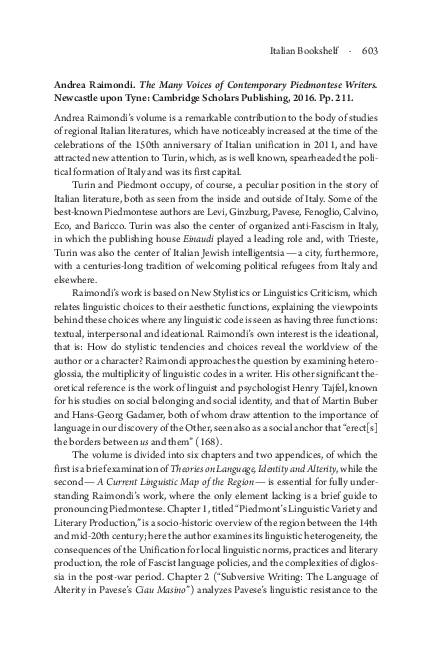 Italian Bookshelf · 603

Andrea Raimondi. The Many Voices of Contemporary Piedmontese Writers. Newcastle upon Tyne: Cambridge Scholars Publishing, 2016. Pp. 211.

Andrea Raimondi's volume is a remarkable contribution to the body of studies of regional Italian literatures, which have noticeably increased at the time of the celebrations of the 150th anniversary of Italian unification in 2011, and have attracted new attention to Turin, which, as is well known, spearheaded the political formation of Italy and was its first capital.

Turin and Piedmont occupy, of course, a peculiar position in the story of Italian literature, both as seen from the inside and outside of Italy. Some of the best-known Piedmontese authors are Levi, Ginzburg, Pavese, Fenoglio, Calvino, Eco, and Baricco. Turin was also the center of organized anti-Fascism in Italy, in which the publishing house Einaudi played a leading role and, with Trieste, Turin was also the center of Italian Jewish intelligentsia — a city, furthermore, with a centuries-long tradition of welcoming political refugees from Italy and elsewhere.

Raimondi's work is based on New Stylistics or Linguistics Criticism, which relates linguistic choices to their aesthetic functions, explaining the viewpoints behind these choices where any linguistic code is seen as having three functions: textual, interpersonal and ideational. Raimondi's own interest is the ideational, that is: How do stylistic tendencies and choices reveal the worldview of the author or a character? Raimondi approaches the question by examining heteroglossia, the multiplicity of linguistic codes in a writer. His other significant theoretical reference is the work of linguist and psychologist Henry Tajfel, known for his studies on social belonging and social identity, and that of Martin Buber and Hans-Georg Gadamer, both of whom draw attention to the importance of language in our discovery of the Other, seen also as a social anchor that "erect[s] the borders between us and them" (168).

The volume is divided into six chapters and two appendices, of which the first is a brief examination of Theories on Language, Identity and Alterity, while the second — A Current Linguistic Map of the Region — is essential for fully understanding Raimondi's work, where the only element lacking is a brief guide to pronouncing Piedmontese. Chapter 1, titled "Piedmont's Linguistic Variety and Literary Production," is a socio-historic overview of the region between the 14th and mid-20th century; here the author examines its linguistic heterogeneity, the consequences of the Unification for local linguistic norms, practices and literary production, the role of Fascist language policies, and the complexities of diglossia in the post-war period. Chapter 2 ("Subversive Writing: The Language of Alterity in Pavese's Ciau Masino") analyzes Pavese's linguistic resistance to the